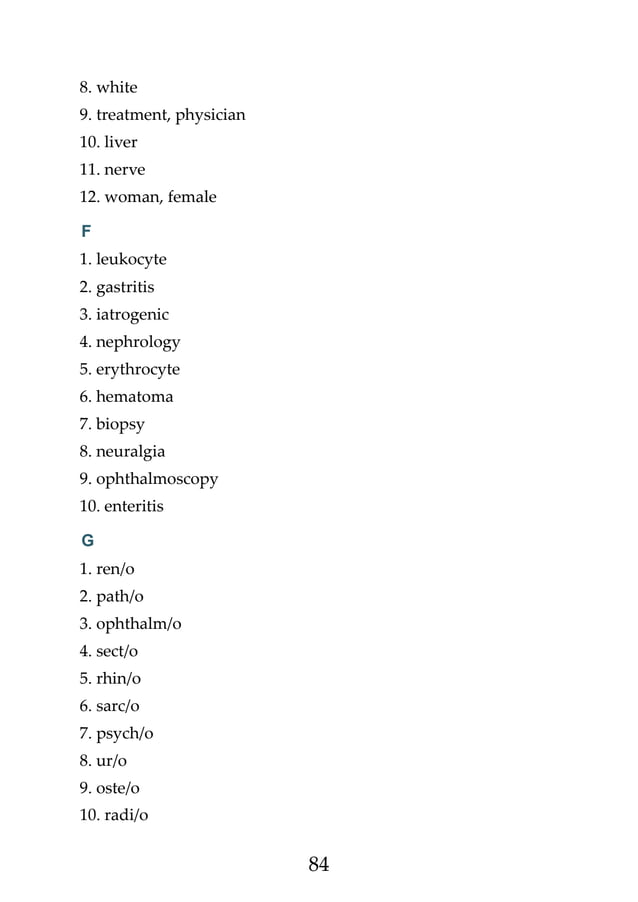 8. white
9. treatment, physician
10. liver
11. nerve
12. woman, female

F

1. leukocyte
2. gastritis
3. iatrogenic
4. nephrology
5. erythrocyte
6. hematoma
7. biopsy
8. neuralgia
9. ophthalmoscopy
10. enteritis

G

1. ren/o
2. path/o
3. ophthalm/o
4. sect/o
5. rhin/o
6. sarc/o
7. psych/o
8. ur/o
9. oste/o
10. radi/o

84